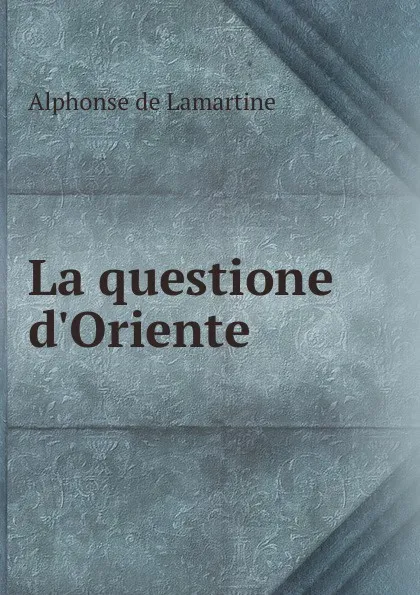 Alphonse de Lamartine

La questione d'Oriente